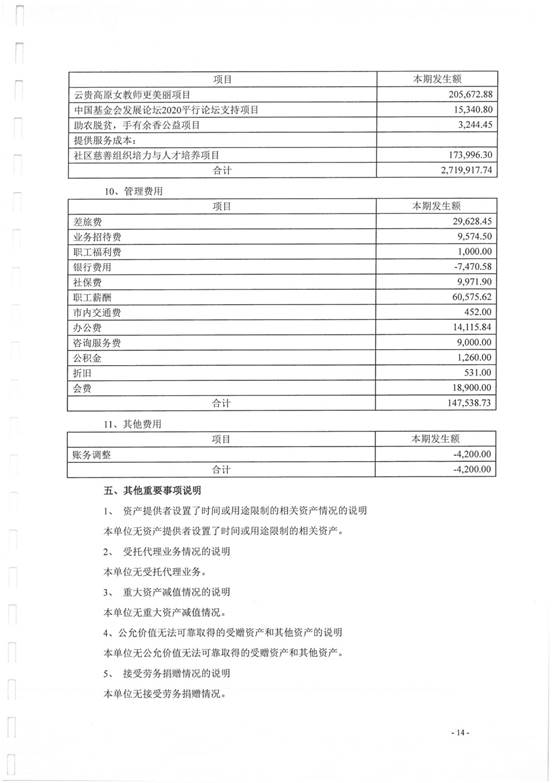 | 项目 | 本期发生额 |
|---|---|
| 云贵高原女教师更美丽项目 | 205,672.88 |
| 中国基金会发展论坛2020平行论坛支持项目 | 15,340.80 |
| 助农脱贫，手有余香公益项目 | 3,244.45 |
| 提供服务成本： | |
| 社区慈善组织培力与人才培养项目 | 173,996.30 |
| 合计 | 2,719,917.74 |

10、管理费用

| 项目 | 本期发生额 |
|---|---|
| 差旅费 | 29,628.45 |
| 业务招待费 | 9,574.50 |
| 职工福利费 | 1,000.00 |
| 银行费用 | -7,470.58 |
| 社保费 | 9,971.90 |
| 职工薪酬 | 60,575.62 |
| 市内交通费 | 452.00 |
| 办公费 | 14,115.84 |
| 咨询服务费 | 9,000.00 |
| 公积金 | 1,260.00 |
| 折旧 | 531.00 |
| 会费 | 18,900.00 |
| 合计 | 147,538.73 |

11、其他费用

| 项目 | 本期发生额 |
|---|---|
| 账务调整 | -4,200.00 |
| 合计 | -4,200.00 |

五、其他重要事项说明

1、 资产提供者设置了时间或用途限制的相关资产情况的说明

本单位无资产提供者设置了时间或用途限制的相关资产。

2、 受托代理业务情况的说明

本单位无受托代理业务。

3、 重大资产减值情况的说明

本单位无重大资产减值情况。

4、公允价值无法可靠取得的受赠资产和其他资产的说明

本单位无公允价值无法可靠取得的受赠资产和其他资产。

5、 接受劳务捐赠情况的说明

本单位无接受劳务捐赠情况。

- 14 -